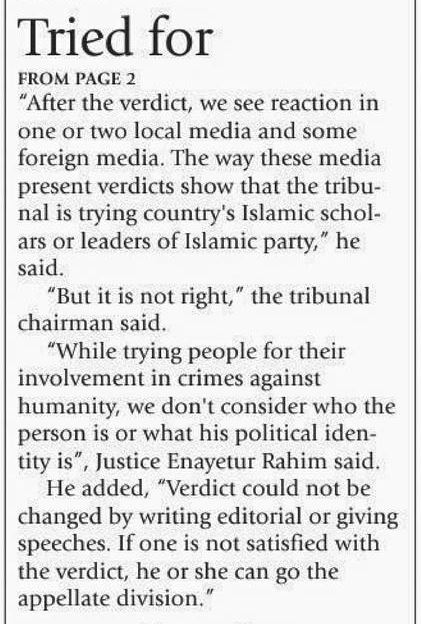 Tried for

FROM PAGE 2

"After the verdict, we see reaction in one or two local media and some foreign media. The way these media present verdicts show that the tribunal is trying country's Islamic scholars or leaders of Islamic party," he said.

"But it is not right," the tribunal chairman said.

"While trying people for their involvement in crimes against humanity, we don't consider who the person is or what his political identity is", Justice Enayetur Rahim said.

He added, "Verdict could not be changed by writing editorial or giving speeches. If one is not satisfied with the verdict, he or she can go the appellate division."